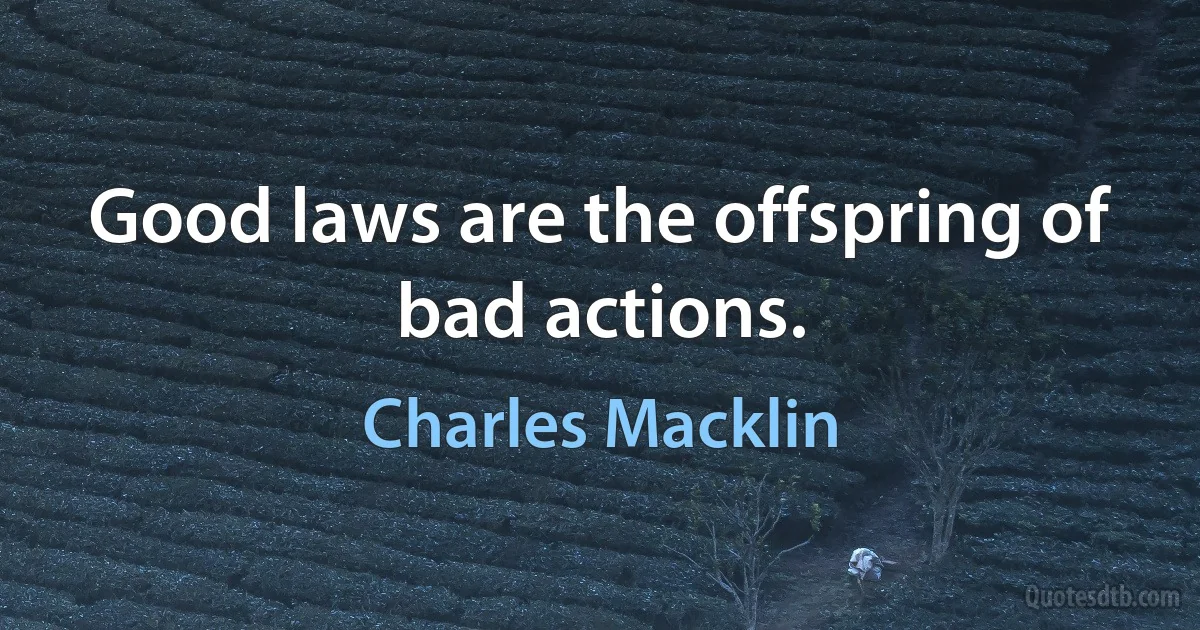 Good laws are the offspring of bad actions.

Charles Macklin

Quotesdtb.com